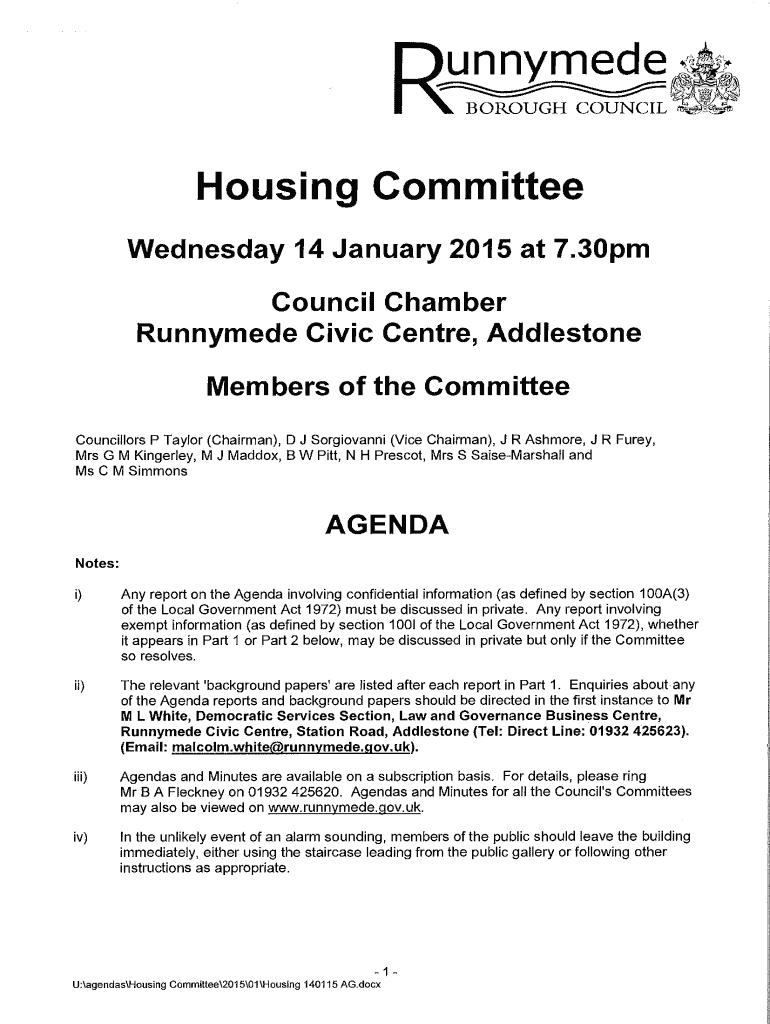 Runnymede
BOROUGH COUNCIL

Housing Committee

Wednesday 14 January 2015 at 7.30pm

Council Chamber
Runnymede Civic Centre, Addlestone

Members of the Committee

Councillors P Taylor (Chairman), D J Sorgiovanni (Vice Chairman), J R Ashmore, J R Furey, Mrs G M Kingerley, M J Maddox, B W Pitt, N H Prescot, Mrs S Saise-Marshall and Ms C M Simmons

AGENDA

Notes:

i) Any report on the Agenda involving confidential information (as defined by section 100A(3) of the Local Government Act 1972) must be discussed in private. Any report involving exempt information (as defined by section 100I of the Local Government Act 1972), whether it appears in Part 1 or Part 2 below, may be discussed in private but only if the Committee so resolves.

ii) The relevant 'background papers' are listed after each report in Part 1. Enquiries about any of the Agenda reports and background papers should be directed in the first instance to Mr M L White, Democratic Services Section, Law and Governance Business Centre, Runnymede Civic Centre, Station Road, Addlestone (Tel: Direct Line: 01932 425623). (Email: malcolm.white@runnymede.gov.uk).

iii) Agendas and Minutes are available on a subscription basis. For details, please ring Mr B A Fleckney on 01932 425620. Agendas and Minutes for all the Council's Committees may also be viewed on www.runnymede.gov.uk.

iv) In the unlikely event of an alarm sounding, members of the public should leave the building immediately, either using the staircase leading from the public gallery or following other instructions as appropriate.

- 1 -

U:\agendas\Housing Committee\2015\01\Housing 140115 AG.docx